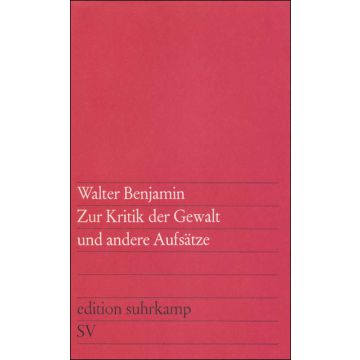 Walter Benjamin
Zur Kritik der Gewalt
und andere Aufsätze

edition suhrkamp
SV